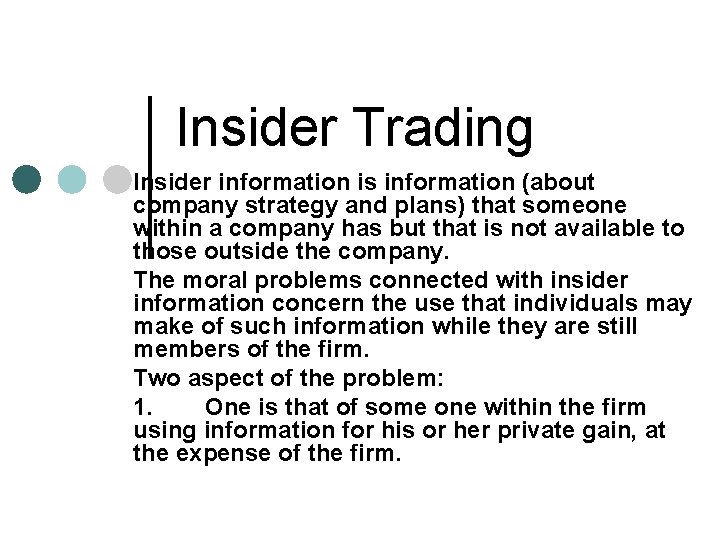 Insider Trading

Insider information is information (about company strategy and plans) that someone within a company has but that is not available to those outside the company.

The moral problems connected with insider information concern the use that individuals may make of such information while they are still members of the firm.

Two aspect of the problem:

1. One is that of some one within the firm using information for his or her private gain, at the expense of the firm.